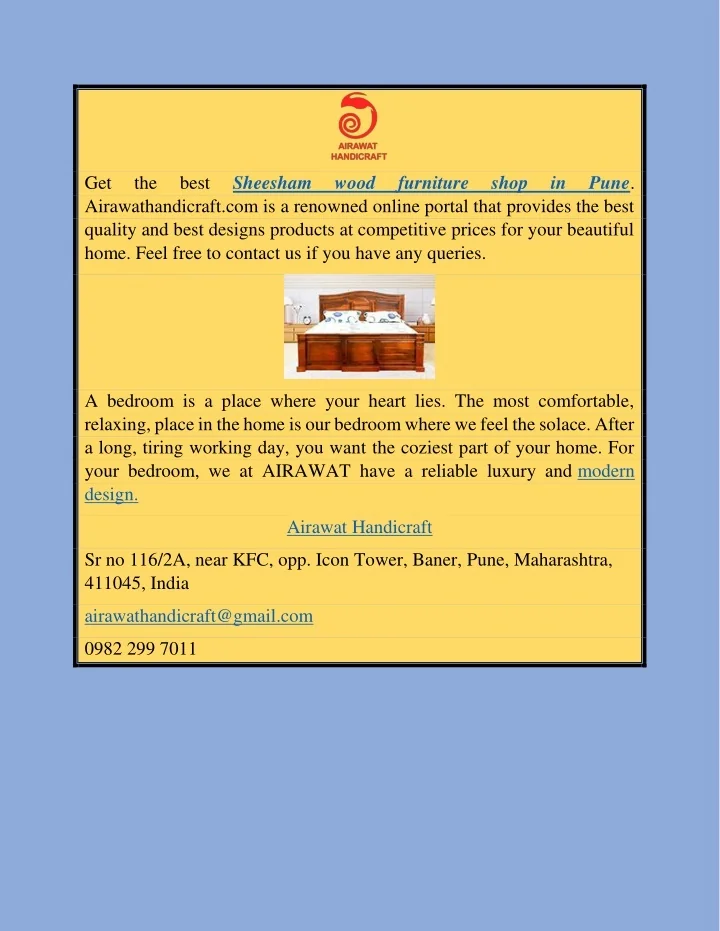 AIRAWAT HANDICRAFT

Get the best Sheesham wood furniture shop in Pune. Airawathandicraft.com is a renowned online portal that provides the best quality and best designs products at competitive prices for your beautiful home. Feel free to contact us if you have any queries.

A bedroom is a place where your heart lies. The most comfortable, relaxing, place in the home is our bedroom where we feel the solace. After a long, tiring working day, you want the coziest part of your home. For your bedroom, we at AIRAWAT have a reliable luxury and modern design.

Airawat Handicraft

Sr no 116/2A, near KFC, opp. Icon Tower, Baner, Pune, Maharashtra, 411045, India

airawathandicraft@gmail.com

0982 299 7011